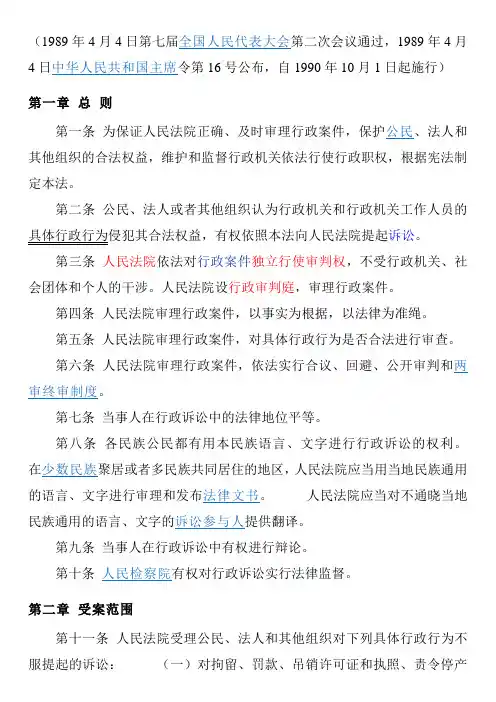 （1989 年 4 月 4 日第七届全国人民代表大会第二次会议通过，1989 年 4 月 4 日中华人民共和国主席令第 16 号公布，自 1990 年 10 月 1 日起施行）

第一章 总 则

第一条 为保证人民法院正确、及时审理行政案件，保护公民、法人和其他组织的合法权益，维护和监督行政机关依法行使行政职权，根据宪法制定本法。

第二条 公民、法人或者其他组织认为行政机关和行政机关工作人员的具体行政行为侵犯其合法权益，有权依照本法向人民法院提起诉讼。

第三条 人民法院依法对行政案件独立行使审判权，不受行政机关、社会团体和个人的干涉。人民法院设行政审判庭，审理行政案件。

第四条 人民法院审理行政案件，以事实为根据，以法律为准绳。

第五条 人民法院审理行政案件，对具体行政行为是否合法进行审查。

第六条 人民法院审理行政案件，依法实行合议、回避、公开审判和两审终审制度。

第七条 当事人在行政诉讼中的法律地位平等。

第八条 各民族公民都有用本民族语言、文字进行行政诉讼的权利。在少数民族聚居或者多民族共同居住的地区，人民法院应当用当地民族通用的语言、文字进行审理和发布法律文书。 人民法院应当对不通晓当地民族通用的语言、文字的诉讼参与人提供翻译。

第九条 当事人在行政诉讼中有权进行辩论。

第十条 人民检察院有权对行政诉讼实行法律监督。

第二章 受案范围

第十一条 人民法院受理公民、法人和其他组织对下列具体行政行为不服提起的诉讼： （一）对拘留、罚款、吊销许可证和执照、责令停产